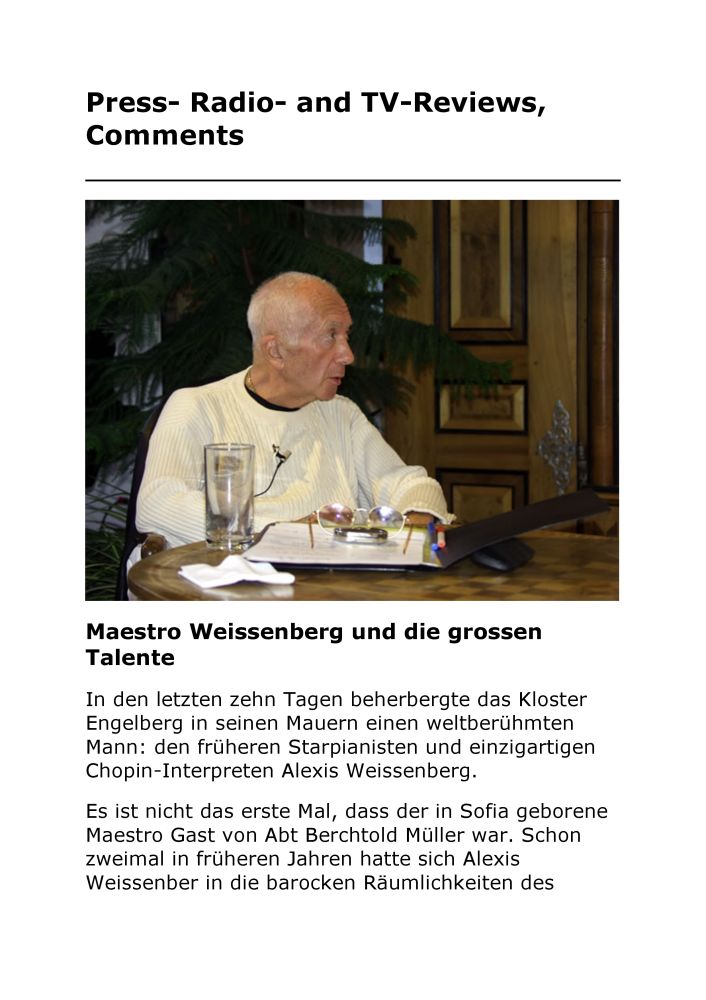 Press- Radio- and TV-Reviews, Comments

Maestro Weissenberg und die grossen Talente

In den letzten zehn Tagen beherbergte das Kloster Engelberg in seinen Mauern einen weltberühmten Mann: den früheren Starpianisten und einzigartigen Chopin-Interpreten Alexis Weissenberg.

Es ist nicht das erste Mal, dass der in Sofia geborene Maestro Gast von Abt Berchtold Müller war. Schon zweimal in früheren Jahren hatte sich Alexis Weissenber in die barocken Räumlichkeiten des